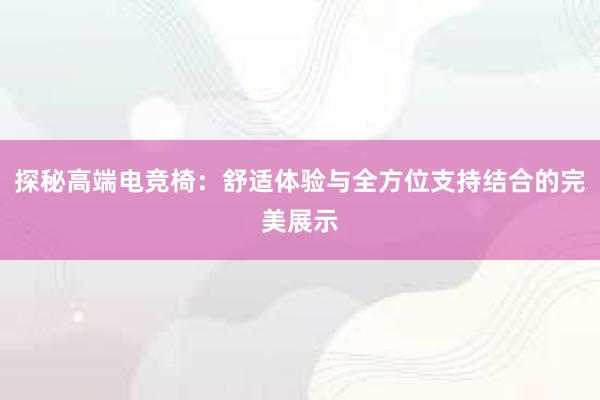 探秘高端电竞椅：舒适体验与全方位支持结合的完美展示